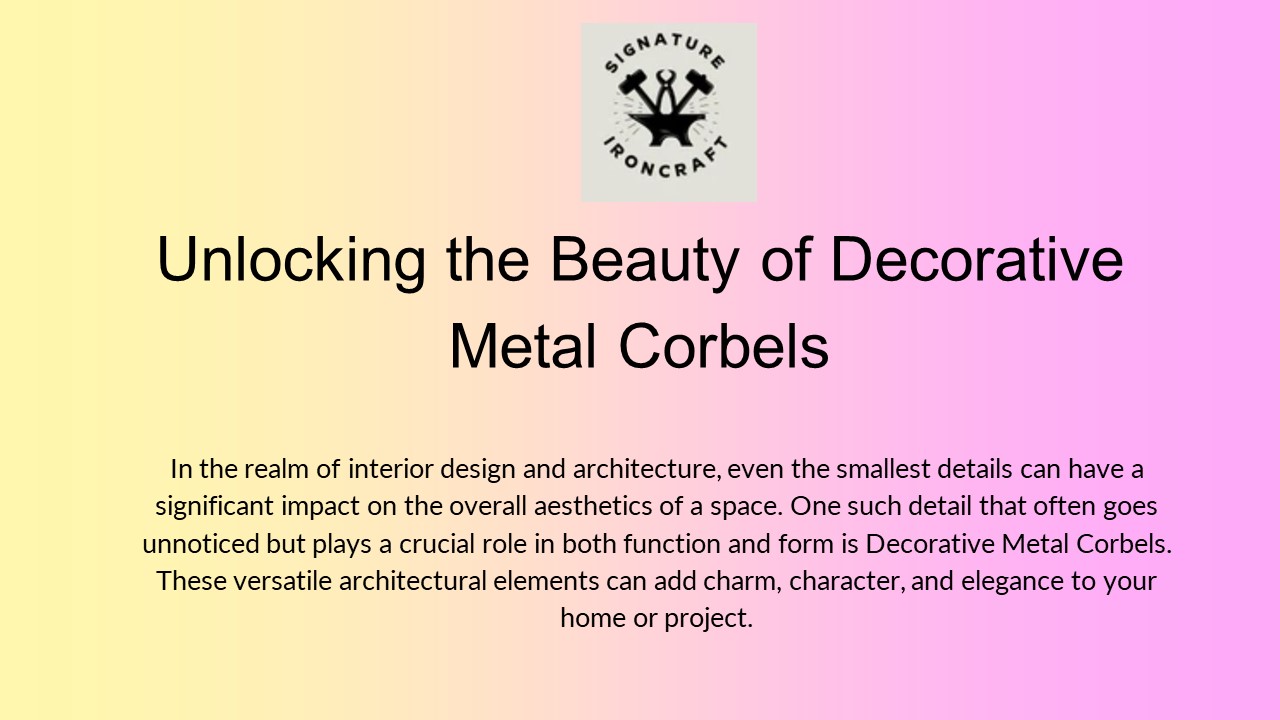 SIGNATURE
IRONCRAFT

Unlocking the Beauty of Decorative Metal Corbels

In the realm of interior design and architecture, even the smallest details can have a significant impact on the overall aesthetics of a space. One such detail that often goes unnoticed but plays a crucial role in both function and form is Decorative Metal Corbels. These versatile architectural elements can add charm, character, and elegance to your home or project.